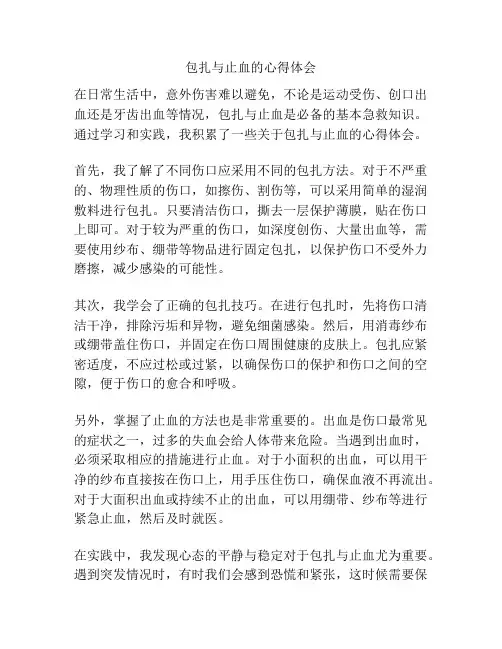 包扎与止血的心得体会

在日常生活中，意外伤害难以避免，不论是运动受伤、创口出血还是牙齿出血等情况，包扎与止血是必备的基本急救知识。通过学习和实践，我积累了一些关于包扎与止血的心得体会。

首先，我了解了不同伤口应采用不同的包扎方法。对于不严重的、物理性质的伤口，如擦伤、割伤等，可以采用简单的湿润敷料进行包扎。只要清洁伤口，撕去一层保护薄膜，贴在伤口上即可。对于较为严重的伤口，如深度创伤、大量出血等，需要使用纱布、绷带等物品进行固定包扎，以保护伤口不受外力磨擦，减少感染的可能性。

其次，我学会了正确的包扎技巧。在进行包扎时，先将伤口清洁干净，排除污垢和异物，避免细菌感染。然后，用消毒纱布或绷带盖住伤口，并固定在伤口周围健康的皮肤上。包扎应紧密适度，不应过松或过紧，以确保伤口的保护和伤口之间的空隙，便于伤口的愈合和呼吸。

另外，掌握了止血的方法也是非常重要的。出血是伤口最常见的症状之一，过多的失血会给人体带来危险。当遇到出血时，必须采取相应的措施进行止血。对于小面积的出血，可以用干净的纱布直接按在伤口上，用手压住伤口，确保血液不再流出。对于大面积出血或持续不止的出血，可以用绷带、纱布等进行紧急止血，然后及时就医。

在实践中，我发现心态的平静与稳定对于包扎与止血尤为重要。遇到突发情况时，有时我们会感到恐慌和紧张，这时候需要保